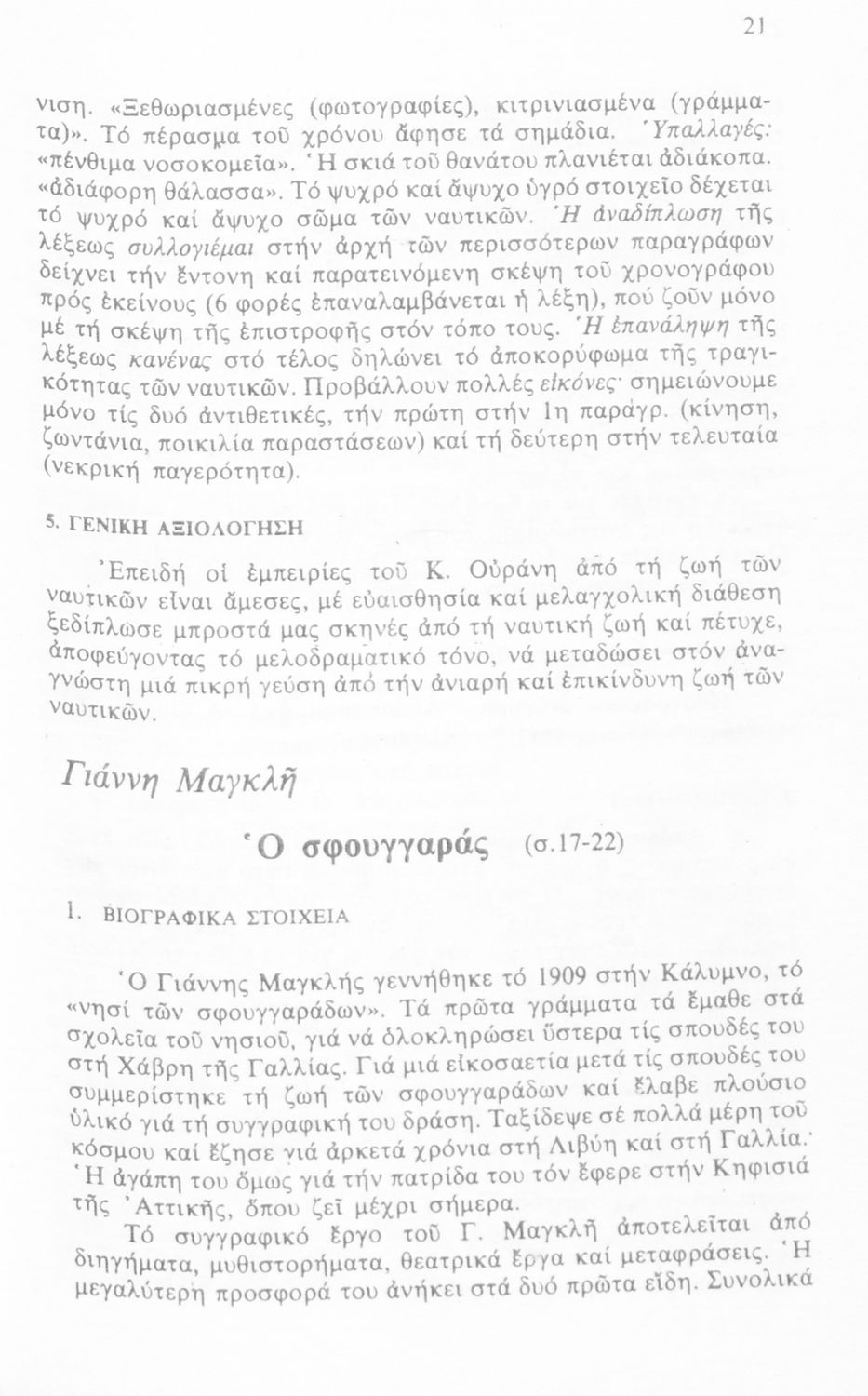 21

νιση. «Ξεθωριασμένες (φωτογραφίες), κιτρινιασμένα (γράμματα)». Τό πέρασμα τοῦ χρόνου ἄφησε τά σημάδια. Ὑπαλλαγές: «πένθιμα νοσοκομεῖα». Ἡ σκιά τοῦ θανάτου πλανιέται ἀδιάκοπα. «ἀδιάφορη θάλασσα». Τό ψυχρό καί ἄψυχο ὑγρό στοιχεῖο δέχεται τό ψυχρό καί ἄψυχο σῶμα τῶν ναυτικῶν. Ἡ ἀναδίπλωση τῆς λέξεως συλλογιέμαι στήν ἀρχή τῶν περισσότερων παραγράφων δείχνει τήν ἔντονη καί παρατεινόμενη σκέψη τοῦ χρονογράφου πρός ἐκείνους (6 φορές ἐπαναλαμβάνεται ἡ λέξη), πού ζοῦν μόνο μέ τή σκέψη τῆς ἐπιστροφῆς στόν τόπο τους. Ἡ ἐπανάληψη τῆς λέξεως κανένας στό τέλος δηλώνει τό ἀποκορύφωμα τῆς τραγικότητας τῶν ναυτικῶν. Προβάλλουν πολλές εἰκόνες· σημειώνουμε μόνο τίς δυό ἀντιθετικές, τήν πρώτη στήν 1η παράγρ. (κίνηση, ζωντάνια, ποικιλία παραστάσεων) καί τή δεύτερη στήν τελευταία (νεκρική παγερότητα).

5. ΓΕΝΙΚΗ ΑΞΙΟΛΟΓΗΣΗ

Ἐπειδή οἱ ἐμπειρίες τοῦ Κ. Οὐράνη ἀπό τή ζωή τῶν ναυτικῶν εἶναι ἄμεσες, μέ εὐαισθησία καί μελαγχολική διάθεση ξεδίπλωσε μπροστά μας σκηνές ἀπό τή ναυτική ζωή καί πέτυχε, ἀποφεύγοντας τό μελοδραματικό τόνο, νά μεταδώσει στόν ἀναγνώστη μιά πικρή γεύση ἀπό τήν ἀνιαρή καί ἐπικίνδυνη ζωή τῶν ναυτικῶν.

Γιάννη Μαγκλῆ

Ὁ σφουγγαράς (σ.17-22)

1. ΒΙΟΓΡΑΦΙΚΑ ΣΤΟΙΧΕΙΑ

Ὁ Γιάννης Μαγκλής γεννήθηκε τό 1909 στήν Κάλυμνο, τό «νησί τῶν σφουγγαράδων». Τά πρῶτα γράμματα τά ἔμαθε στά σχολεῖα τοῦ νησιοῦ, γιά νά ὁλοκληρώσει ὕστερα τίς σπουδές του στή Χάβρη τῆς Γαλλίας. Γιά μιά εἰκοσαετία μετά τίς σπουδές του συμμερίστηκε τή ζωή τῶν σφουγγαράδων καί ἔλαβε πλούσιο ὑλικό γιά τή συγγραφική του δράση. Ταξίδεψε σέ πολλά μέρη τοῦ κόσμου καί ἔζησε γιά ἀρκετά χρόνια στή Λιβύη καί στή Γαλλία. Ἡ ἀγάπη του ὅμως γιά τήν πατρίδα του τόν ἔφερε στήν Κηφισιά τῆς Ἀττικῆς, ὅπου ζεῖ μέχρι σήμερα.

Τό συγγραφικό ἔργο τοῦ Γ. Μαγκλῆ ἀποτελεῖται ἀπό διηγήματα, μυθιστορήματα, θεατρικά ἔργα καί μεταφράσεις. Ἡ μεγαλύτερη προσφορά του ἀνήκει στά δυό πρῶτα εἴδη. Συνολικά